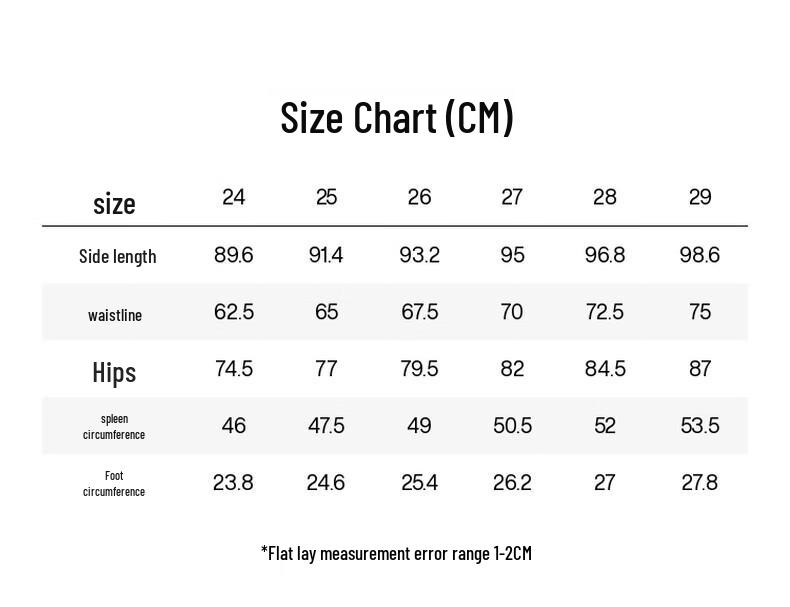 Size Chart (CM)

| size | 24 | 25 | 26 | 27 | 28 | 29 |
|---|---|---|---|---|---|---|
| Side length | 89.6 | 91.4 | 93.2 | 95 | 96.8 | 98.6 |
| waistline | 62.5 | 65 | 67.5 | 70 | 72.5 | 75 |
| Hips | 74.5 | 77 | 79.5 | 82 | 84.5 | 87 |
| spleen circumference | 46 | 47.5 | 49 | 50.5 | 52 | 53.5 |
| Foot circumference | 23.8 | 24.6 | 25.4 | 26.2 | 27 | 27.8 |

*Flat lay measurement error range 1-2CM